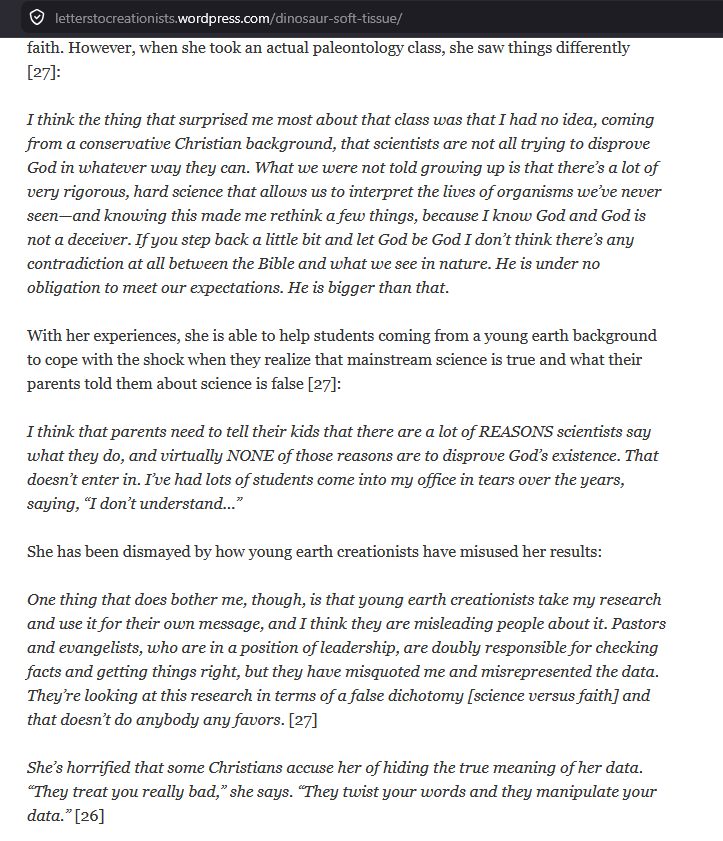 letterstocreationists.wordpress.com/dinosaur-soft-tissue/

faith. However, when she took an actual paleontology class, she saw things differently [27]:

I think the thing that surprised me most about that class was that I had no idea, coming from a conservative Christian background, that scientists are not all trying to disprove God in whatever way they can. What we were not told growing up is that there's a lot of very rigorous, hard science that allows us to interpret the lives of organisms we've never seen—and knowing this made me rethink a few things, because I know God and God is not a deceiver. If you step back a little bit and let God be God I don't think there's any contradiction at all between the Bible and what we see in nature. He is under no obligation to meet our expectations. He is bigger than that.

With her experiences, she is able to help students coming from a young earth background to cope with the shock when they realize that mainstream science is true and what their parents told them about science is false [27]:

I think that parents need to tell their kids that there are a lot of REASONS scientists say what they do, and virtually NONE of those reasons are to disprove God's existence. That doesn't enter in. I've had lots of students come into my office in tears over the years, saying, "I don't understand..."

She has been dismayed by how young earth creationists have misused her results:

One thing that does bother me, though, is that young earth creationists take my research and use it for their own message, and I think they are misleading people about it. Pastors and evangelists, who are in a position of leadership, are doubly responsible for checking facts and getting things right, but they have misquoted me and misrepresented the data. They're looking at this research in terms of a false dichotomy [science versus faith] and that doesn't do anybody any favors. [27]

She's horrified that some Christians accuse her of hiding the true meaning of her data. "They treat you really bad," she says. "They twist your words and they manipulate your data." [26]